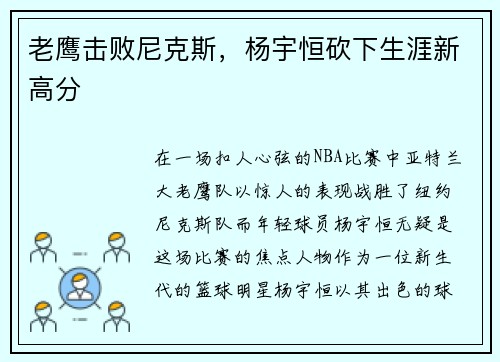 老鹰击败尼克斯，杨宇恒砍下生涯新高分

在一场扣人心弦的NBA比赛中亚特兰大老鹰队以惊人的表现战胜了纽约尼克斯队而年轻球员杨宇恒无疑是这场比赛的焦点人物作为一位新生代的篮球明星杨宇恒以其出色的球